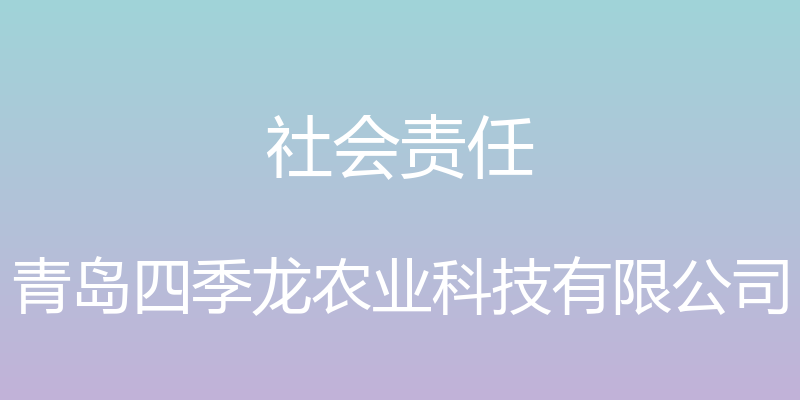 社会责任

青岛四季龙农业科技有限公司